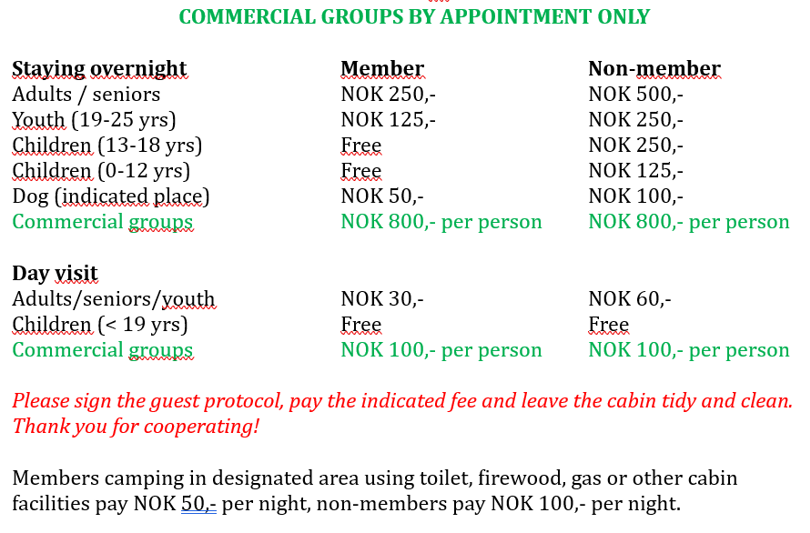 COMMERCIAL GROUPS BY APPOINTMENT ONLY

| Staying overnight | Member | Non-member |
|---|---|---|
| Adults / seniors | NOK 250,- | NOK 500,- |
| Youth (19-25 yrs) | NOK 125,- | NOK 250,- |
| Children (13-18 yrs) | Free | NOK 250,- |
| Children (0-12 yrs) | Free | NOK 125,- |
| Dog (indicated place) | NOK 50,- | NOK 100,- |
| Commercial groups | NOK 800,- per person | NOK 800,- per person |

| Day visit | | |
|---|---|---|
| Adults/seniors/youth | NOK 30,- | NOK 60,- |
| Children (< 19 yrs) | Free | Free |
| Commercial groups | NOK 100,- per person | NOK 100,- per person |

Please sign the guest protocol, pay the indicated fee and leave the cabin tidy and clean. Thank you for cooperating!

Members camping in designated area using toilet, firewood, gas or other cabin facilities pay NOK 50,- per night, non-members pay NOK 100,- per night.